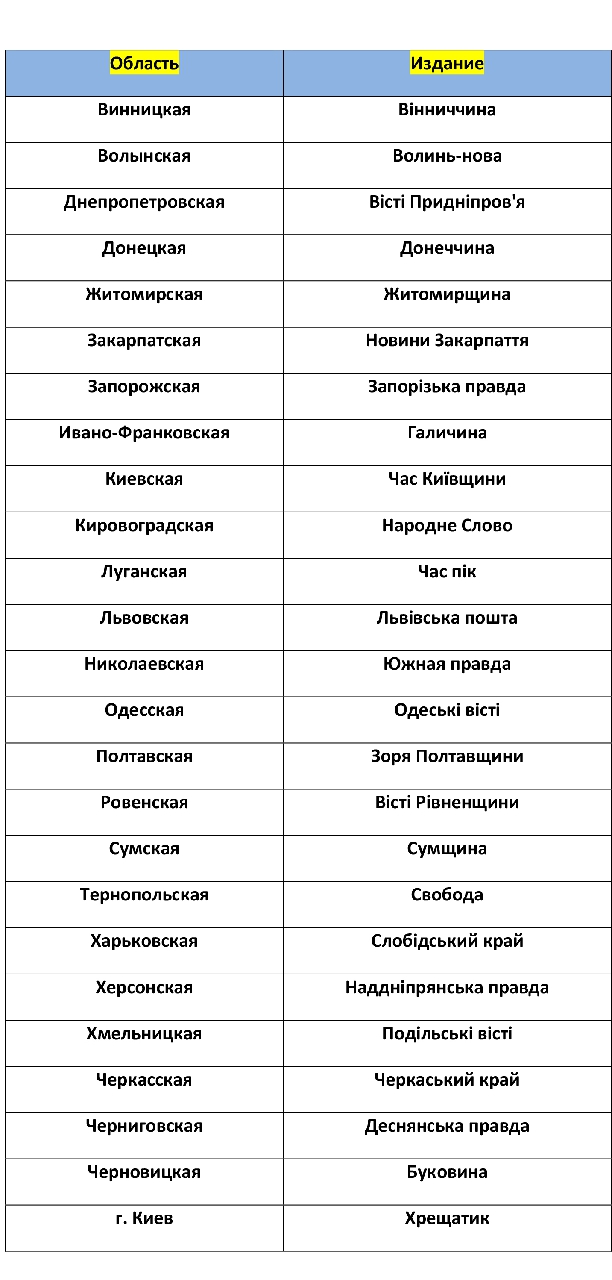 | Область | Издание |
|---|---|
| Винницкая | Вінниччина |
| Волынская | Волинь-нова |
| Днепропетровская | Вісті Придніпров'я |
| Донецкая | Донеччина |
| Житомирская | Житомирщина |
| Закарпатская | Новини Закарпаття |
| Запорожская | Запорізька правда |
| Ивано-Франковская | Галичина |
| Киевская | Час Київщини |
| Кировоградская | Народне Слово |
| Луганская | Час пік |
| Львовская | Львівська пошта |
| Николаевская | Южная правда |
| Одесская | Одеські вісті |
| Полтавская | Зоря Полтавщини |
| Ровенская | Вісті Рівненщини |
| Сумская | Сумщина |
| Тернопольская | Свобода |
| Харьковская | Слобідський край |
| Херсонская | Наддніпрянська правда |
| Хмельницкая | Подільські вісті |
| Черкасская | Черкаський край |
| Черниговская | Деснянська правда |
| Черновицкая | Буковина |
| г. Киев | Хрещатик |